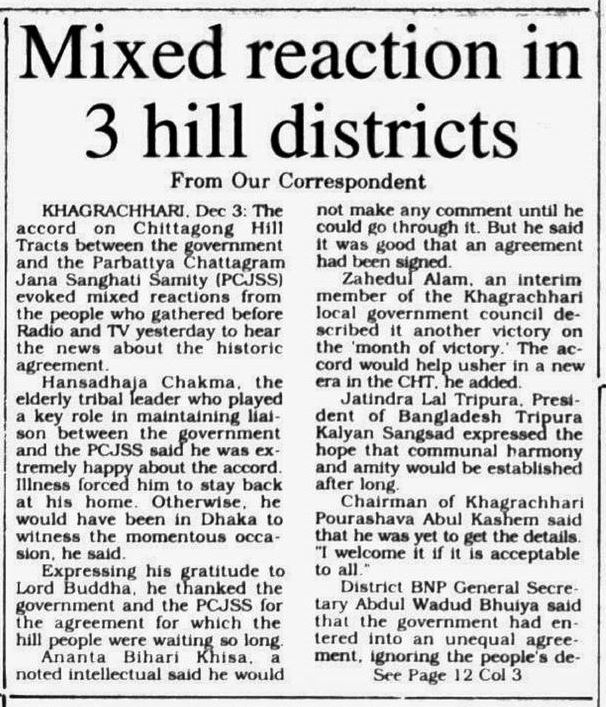 Mixed reaction in 3 hill districts

From Our Correspondent

KHAGRACHHARI, Dec 3: The accord on Chittagong Hill Tracts between the government and the Parbattya Chattagram Jana Sanghati Samity (PCJSS) evoked mixed reactions from the people who gathered before Radio and TV yesterday to hear the news about the historic agreement.

Hansadhaja Chakma, the elderly tribal leader who played a key role in maintaining liaison between the government and the PCJSS said he was extremely happy about the accord. Illness forced him to stay back at his home. Otherwise, he would have been in Dhaka to witness the momentous occasion, he said.

Expressing his gratitude to Lord Buddha, he thanked the government and the PCJSS for the agreement for which the hill people were waiting so long.

Ananta Bihari Khisa, a noted intellectual said he would not make any comment until he could go through it. But he said it was good that an agreement had been signed.

Zahedul Alam, an interim member of the Khagrachhari local government council described it another victory on the 'month of victory.' The accord would help usher in a new era in the CHT, he added.

Jatindra Lal Tripura, President of Bangladesh Tripura Kalyan Sangsad expressed the hope that communal harmony and amity would be established after long.

Chairman of Khagrachhari Pourashava Abul Kashem said that he was yet to get the details. "I welcome it if it is acceptable to all."

District BNP General Secretary Abdul Wadud Bhuiya said that the government had entered into an unequal agreement, ignoring the people's de-

See Page 12 Col 3